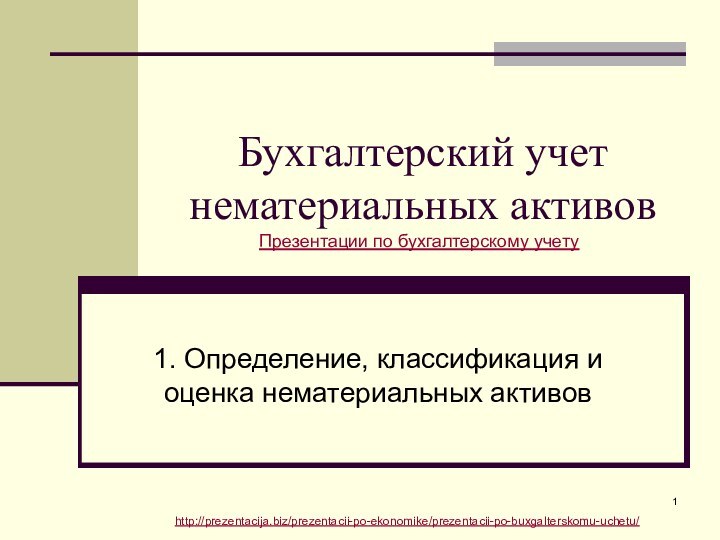 Бухгалтерский учет нематериальных активов
Презентации по бухгалтерскому учету

1. Определение, классификация и оценка нематериальных активов

1

http://prezentacija.biz/prezentacii-po-ekonomike/prezentacii-po-buxgalterskomu-uchetu/